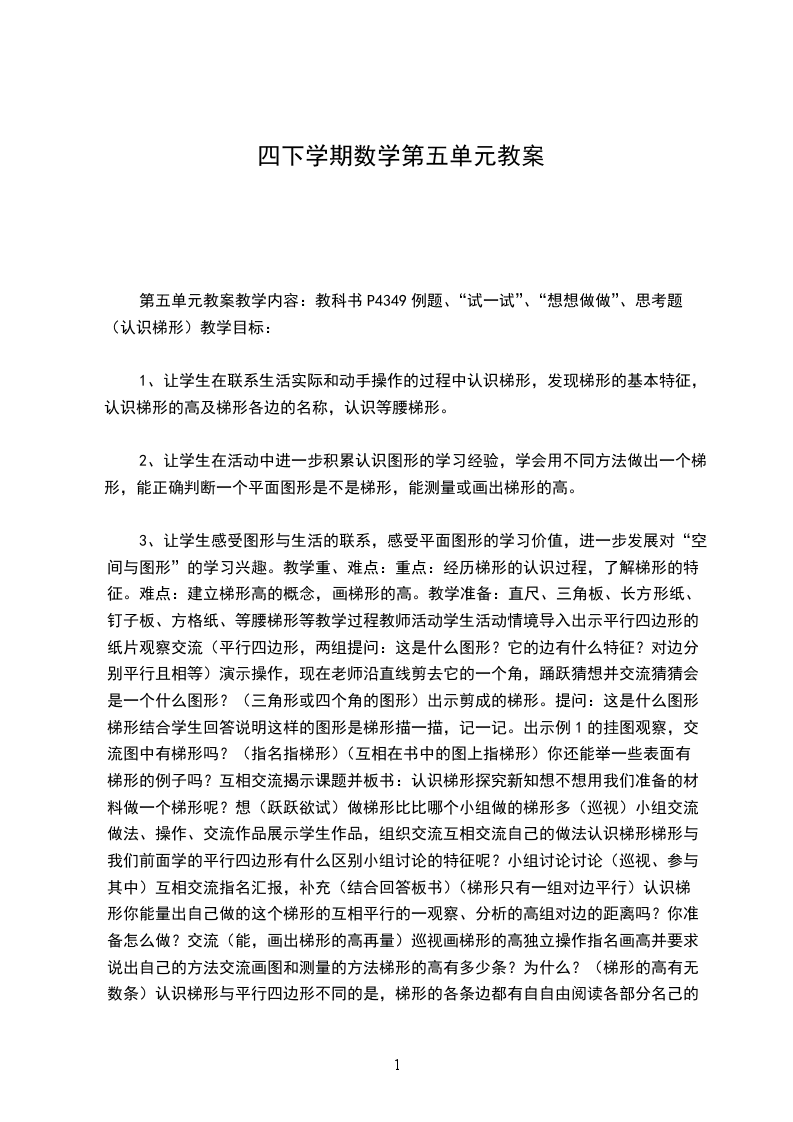 四下学期数学第五单元教案

第五单元教案教学内容：教科书 P4349 例题、“试一试”、“想想做做”、思考题（认识梯形）教学目标：

1、让学生在联系生活实际和动手操作的过程中认识梯形，发现梯形的基本特征，认识梯形的高及梯形各边的名称，认识等腰梯形。

2、让学生在活动中进一步积累认识图形的学习经验，学会用不同方法做出一个梯形，能正确判断一个平面图形是不是梯形，能测量或画出梯形的高。

3、让学生感受图形与生活的联系，感受平面图形的学习价值，进一步发展对“空间与图形”的学习兴趣。教学重、难点：重点：经历梯形的认识过程，了解梯形的特征。难点：建立梯形高的概念，画梯形的高。教学准备：直尺、三角板、长方形纸、钉子板、方格纸、等腰梯形等教学过程教师活动学生活动情境导入出示平行四边形的纸片观察交流（平行四边形，两组提问：这是什么图形？它的边有什么特征？对边分别平行且相等）演示操作，现在老师沿直线剪去它的一个角，踊跃猜想并交流猜猜会是一个什么图形？（三角形或四个角的图形）出示剪成的梯形。提问：这是什么图形梯形结合学生回答说明这样的图形是梯形描一描，记一记。出示例 1 的挂图观察，交流图中有梯形吗？（指名指梯形）（互相在书中的图上指梯形）你还能举一些表面有梯形的例子吗？互相交流揭示课题并板书：认识梯形探究新知想不想用我们准备的材料做一个梯形呢？想（跃跃欲试）做梯形比比哪个小组做的梯形多（巡视）小组交流做法、操作、交流作品展示学生作品，组织交流互相交流自己的做法认识梯形梯形与我们前面学的平行四边形有什么区别小组讨论的特征呢？小组讨论讨论（巡视、参与其中）互相交流指名汇报，补充（结合回答板书）（梯形只有一组对边平行）认识梯形你能量出自己做的这个梯形的互相平行的一观察、分析的高组对边的距离吗？你准备怎么做？交流（能，画出梯形的高再量）巡视画梯形的高独立操作指名画高并要求说出自己的方法交流画图和测量的方法梯形的高有多少条？为什么？（梯形的高有无数条）认识梯形与平行四边形不同的是，梯形的各条边都有自自由阅读各部分名己的

1